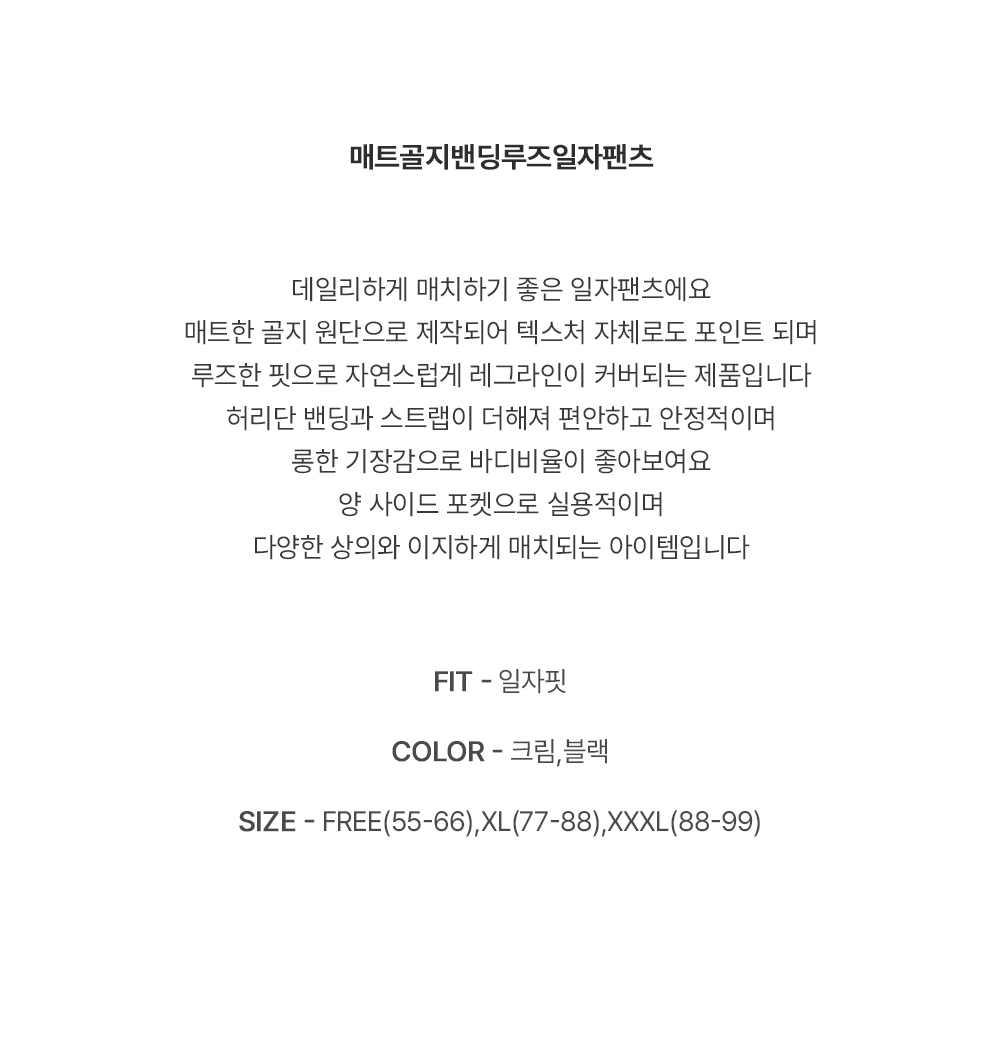 매트골지밴딩루즈일자팬츠

데일리하게 매치하기 좋은 일자팬츠에요
매트한 골지 원단으로 제작되어 텍스처 자체로도 포인트 되며
루즈한 핏으로 자연스럽게 레그라인이 커버되는 제품입니다
허리단 밴딩과 스트랩이 더해져 편안하고 안정적이며
롱한 기장감으로 바디비율이 좋아보여요
양 사이드 포켓으로 실용적이며
다양한 상의와 이지하게 매치되는 아이템입니다

FIT - 일자핏

COLOR - 크림,블랙

SIZE - FREE(55-66),XL(77-88),XXXL(88-99)